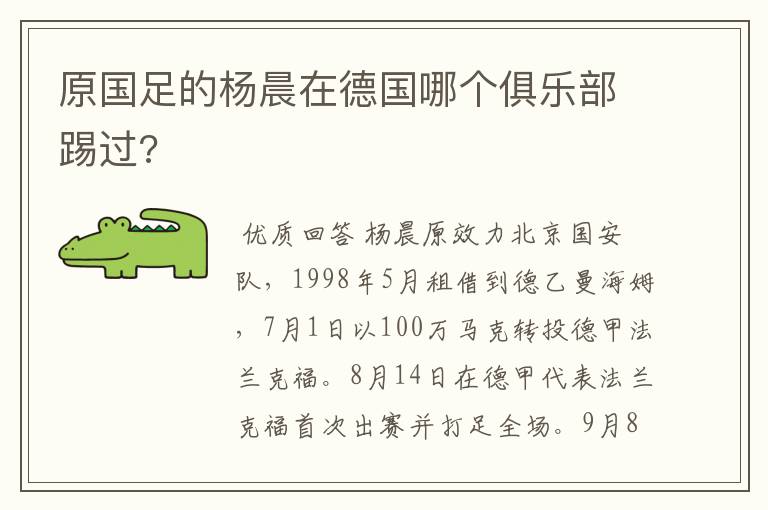 原国足的杨晨在德国哪个俱乐部踢过?

优质回答 杨晨原效力北京国安队，1998年5月租借到德乙曼海姆，7月1日以100万马克转投德甲法兰克福。8月14日在德甲代表法兰克福首次出赛并打足全场。9月8